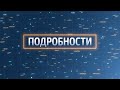 ПОДРОБНОСТИ